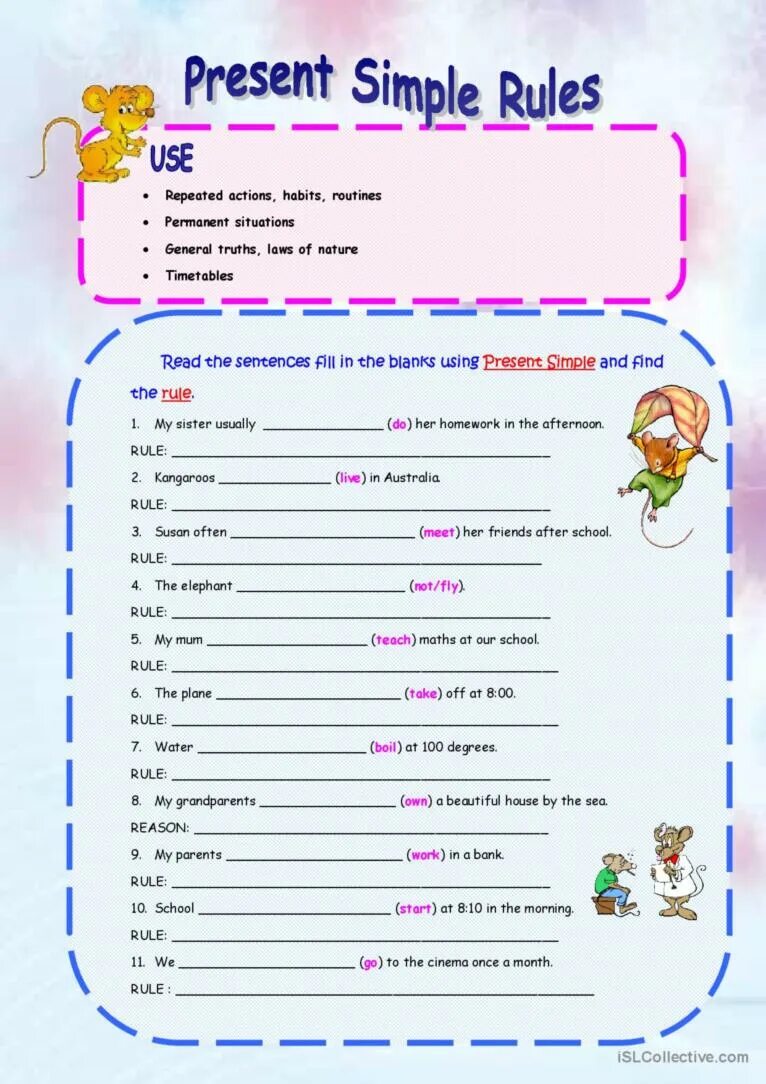 Present Simple Rules

USE

• Repeated actions, habits, routines
• Permanent situations
• General truths, laws of nature
• Timetables

Read the sentences fill in the blanks using Present Simple and find the rule.

1. My sister usually ____ (do) her homework in the afternoon.
RULE: ____

2. Kangaroos ____ (live) in Australia.
RULE: ____

3. Susan often ____ (meet) her friends after school.
RULE: ____

4. The elephant ____ (not/fly).
RULE: ____

5. My mum ____ (teach) maths at our school.
RULE: ____

6. The plane ____ (take) off at 8:00.
RULE: ____

7. Water ____ (boil) at 100 degrees.
RULE: ____

8. My grandparents ____ (own) a beautiful house by the sea.
REASON: ____

9. My parents ____ (work) in a bank.
RULE: ____

10. School ____ (start) at 8:10 in the morning.
RULE: ____

11. We ____ (go) to the cinema once a month.
RULE : ____

iSLCollective.com